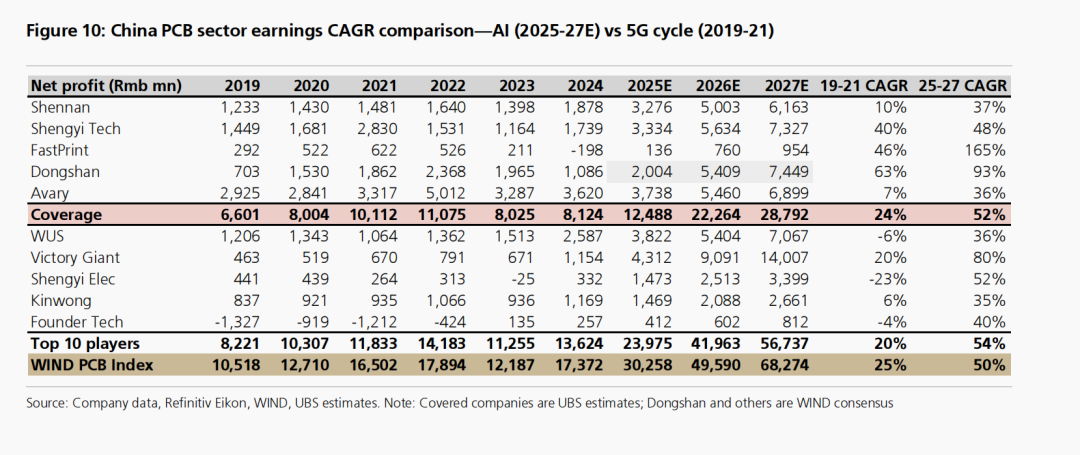 Figure 10: China PCB sector earnings CAGR comparison—AI (2025-27E) vs 5G cycle (2019-21)

| Net profit (Rmb mn) | 2019 | 2020 | 2021 | 2022 | 2023 | 2024 | 2025E | 2026E | 2027E | 19-21 CAGR | 25-27 CAGR |
|---|---|---|---|---|---|---|---|---|---|---|---|
| Shennan | 1,233 | 1,430 | 1,481 | 1,640 | 1,398 | 1,878 | 3,276 | 5,003 | 6,163 | 10% | 37% |
| Shengyi Tech | 1,449 | 1,681 | 2,830 | 1,531 | 1,164 | 1,739 | 3,334 | 5,634 | 7,327 | 40% | 48% |
| FastPrint | 292 | 522 | 622 | 526 | 211 | -198 | 136 | 760 | 954 | 46% | 165% |
| Dongshan | 703 | 1,530 | 1,862 | 2,368 | 1,965 | 1,086 | 2,004 | 5,409 | 7,449 | 63% | 93% |
| Avary | 2,925 | 2,841 | 3,317 | 5,012 | 3,287 | 3,620 | 3,738 | 5,460 | 6,899 | 7% | 36% |
| Coverage | 6,601 | 8,004 | 10,112 | 11,075 | 8,025 | 8,124 | 12,488 | 22,264 | 28,792 | 24% | 52% |
| WUS | 1,206 | 1,343 | 1,064 | 1,362 | 1,513 | 2,587 | 3,822 | 5,404 | 7,067 | -6% | 36% |
| Victory Giant | 463 | 519 | 670 | 791 | 671 | 1,154 | 4,312 | 9,091 | 14,007 | 20% | 80% |
| Shengyi Elec | 441 | 439 | 264 | 313 | -25 | 332 | 1,473 | 2,513 | 3,399 | -23% | 52% |
| Kinwong | 837 | 921 | 935 | 1,066 | 936 | 1,169 | 1,469 | 2,088 | 2,661 | 6% | 35% |
| Founder Tech | -1,327 | -919 | -1,212 | -424 | 135 | 257 | 412 | 602 | 812 | -4% | 40% |
| Top 10 players | 8,221 | 10,307 | 11,833 | 14,183 | 11,255 | 13,624 | 23,975 | 41,963 | 56,737 | 20% | 54% |
| WIND PCB Index | 10,518 | 12,710 | 16,502 | 17,894 | 12,187 | 17,372 | 30,258 | 49,590 | 68,274 | 25% | 50% |

Source: Company data, Refinitiv Eikon, WIND, UBS estimates. Note: Covered companies are UBS estimates; Dongshan and others are WIND consensus